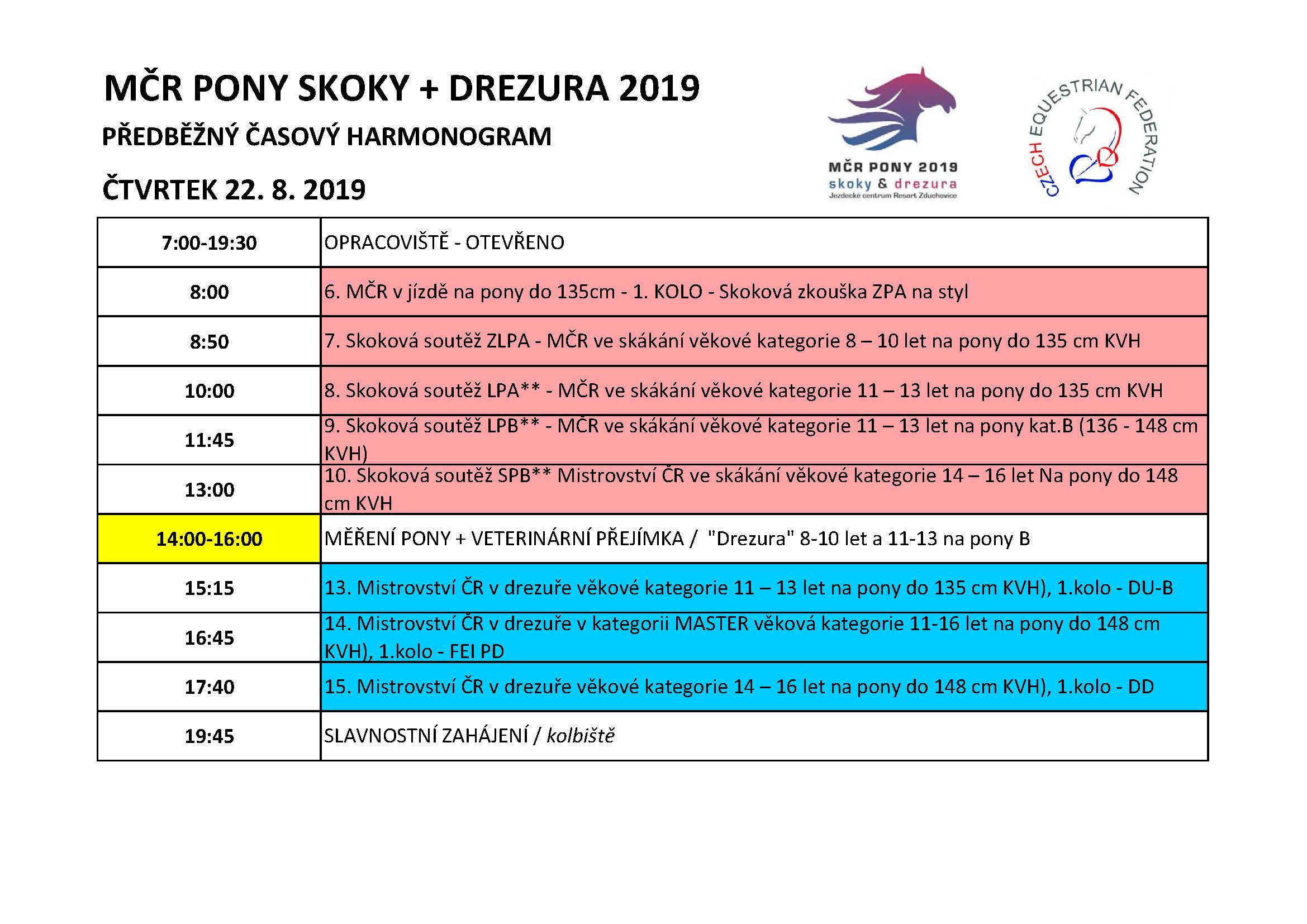 MČR PONY SKOKY + DREZURA 2019

PŘEDBĚŽNÝ ČASOVÝ HARMONOGRAM

ČTVRTEK 22. 8. 2019

MČR PONY 2019
skoky & drezura
Jezdecké centrum Resort Zduchovice

CZECH EQUESTRIAN FEDERATION

| | |
|---|---|
| 7:00-19:30 | OPRACOVIŠTĚ - OTEVŘENO |
| 8:00 | 6. MČR v jízdě na pony do 135cm - 1. KOLO - Skoková zkouška ZPA na styl |
| 8:50 | 7. Skoková soutěž ZLPA - MČR ve skákání věkové kategorie 8 – 10 let na pony do 135 cm KVH |
| 10:00 | 8. Skoková soutěž LPA** - MČR ve skákání věkové kategorie 11 – 13 let na pony do 135 cm KVH |
| 11:45 | 9. Skoková soutěž LPB** - MČR ve skákání věkové kategorie 11 – 13 let na pony kat.B (136 - 148 cm KVH) |
| 13:00 | 10. Skoková soutěž SPB** Mistrovství ČR ve skákání věkové kategorie 14 – 16 let Na pony do 148 cm KVH |
| 14:00-16:00 | MĚŘENÍ PONY + VETERINÁRNÍ PŘEJÍMKA / "Drezura" 8-10 let a 11-13 na pony B |
| 15:15 | 13. Mistrovství ČR v drezuře věkové kategorie 11 – 13 let na pony do 135 cm KVH), 1.kolo - DU-B |
| 16:45 | 14. Mistrovství ČR v drezuře v kategorii MASTER věková kategorie 11-16 let na pony do 148 cm KVH), 1.kolo - FEI PD |
| 17:40 | 15. Mistrovství ČR v drezuře věkové kategorie 14 – 16 let na pony do 148 cm KVH), 1.kolo - DD |
| 19:45 | SLAVNOSTNÍ ZAHÁJENÍ / kolbiště |